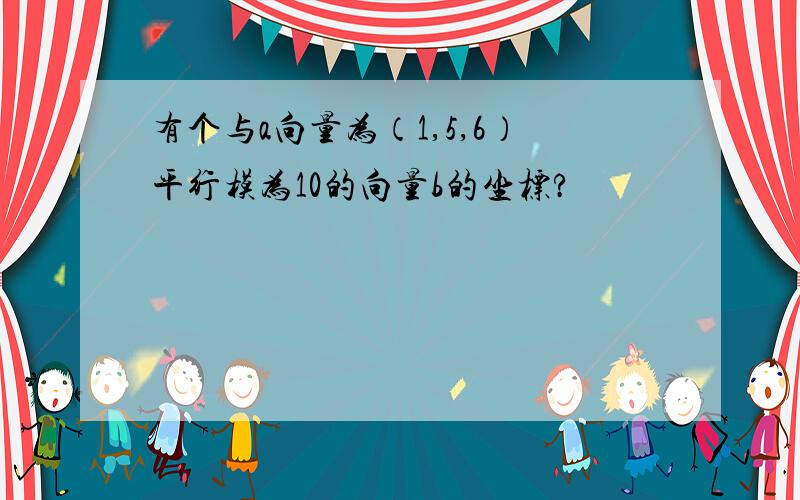 有个与a向量为（1,5,6）平行模为10的向量b的坐标?